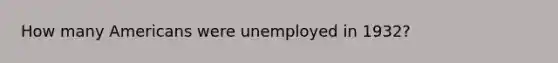 How many Americans were unemployed in 1932?